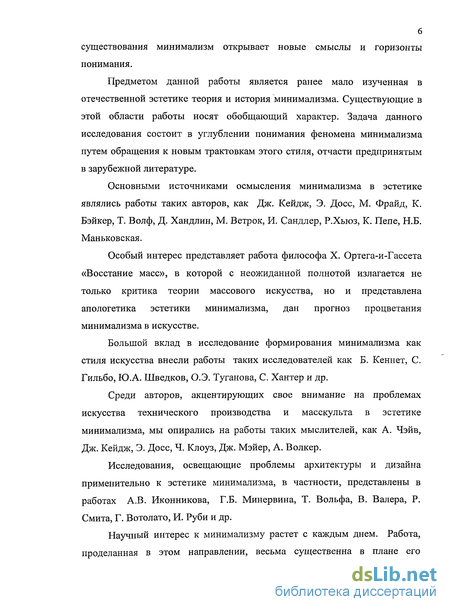 6

существования минимализм открывает новые смыслы и горизонты понимания.

Предметом данной работы является ранее мало изученная в отечественной эстетике теория и история минимализма. Существующие в этой области работы носят обобщающий характер. Задача данного исследования состоит в углублении понимания феномена минимализма путем обращения к новым трактовкам этого стиля, отчасти предпринятым в зарубежной литературе.

Основными источниками осмысления минимализма в эстетике являлись работы таких авторов, как Дж. Кейдж, Э. Досс, М. Фрайд, К. Бэйкер, Т. Волф, Д. Хандлин, М. Ветрок, И. Сандлер, Р.Хьюз, К. Пепе, Н.Б. Маньковская.

Особый интерес представляет работа философа Х. Ортега-и-Гассета «Восстание масс», в которой с неожиданной полнотой излагается не только критика теории массового искусства, но и представлена апологетика эстетики минимализма, дан прогноз процветания минимализма в искусстве.

Большой вклад в исследование формирования минимализма как стиля искусства внесли работы таких исследователей как Б. Кеннет, С. Гильбо, Ю.А. Шведков, О.Э. Туганова, С. Хантер и др.

Среди авторов, акцентирующих свое внимание на проблемах искусства технического производства и масскульта в эстетике минимализма, мы опирались на работы таких мыслителей, как А. Чэйв, Дж. Кейдж, Э. Досс, Ч. Клоуз, Дж. Мэйер, А. Волкер.

Исследования, освещающие проблемы архитектуры и дизайна применительно к эстетике минимализма, в частности, представлены в работах А.В. Иконникова, Г.Б. Минервина, Т. Вольфа, В. Валера, Р. Смита, Г. Вотолато, И. Руби и др.

Научный интерес к минимализму растет с каждым днем. Работа, проделанная в этом направлении, весьма существенна в плане его

dsLib.net
библиотека диссертаций